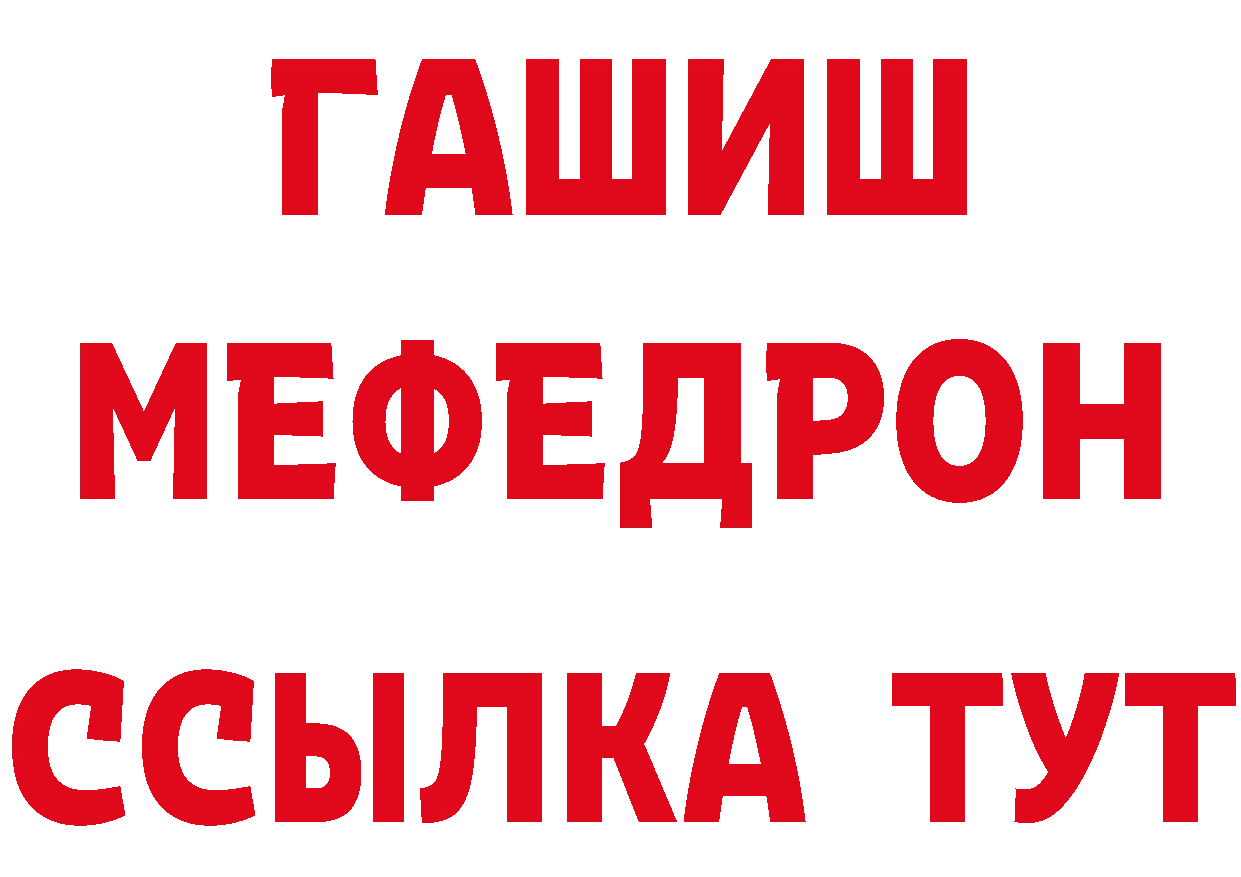 ГАШИШ
МЕФЕДРОН
ССЫЛКА ТУТ